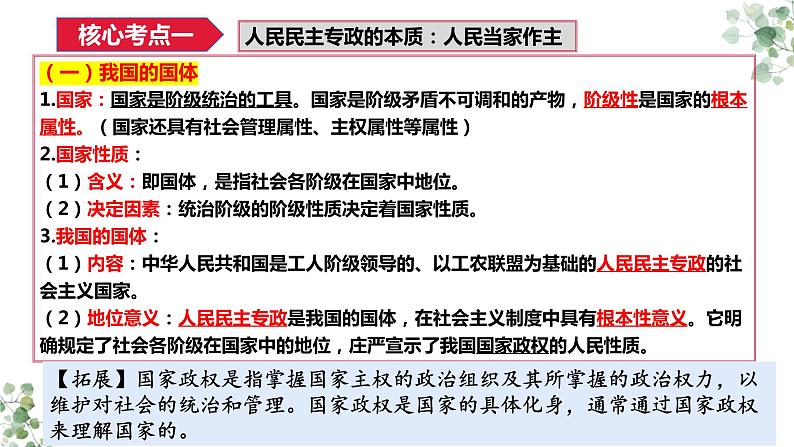 核心考点一

人民民主专政的本质：人民当家作主

（一）我国的国体

1.国家：国家是阶级统治的工具。国家是阶级矛盾不可调和的产物，阶级性是国家的根本属性。（国家还具有社会管理属性、主权属性等属性）

2.国家性质：

（1）含义：即国体，是指社会各阶级在国家中地位。

（2）决定因素：统治阶级的阶级性质决定着国家性质。

3.我国的国体：

（1）内容：中华人民共和国是工人阶级领导的、以工农联盟为基础的人民民主专政的社会主义国家。

（2）地位意义：人民民主专政是我国的国体，在社会主义制度中具有根本性意义。它明确规定了社会各阶级在国家中的地位，庄严宣示了我国国家政权的人民性质。

【拓展】国家政权是指掌握国家主权的政治组织及其所掌握的政治权力，以维护对社会的统治和管理。国家政权是国家的具体化身，通常通过国家政权来理解国家的。